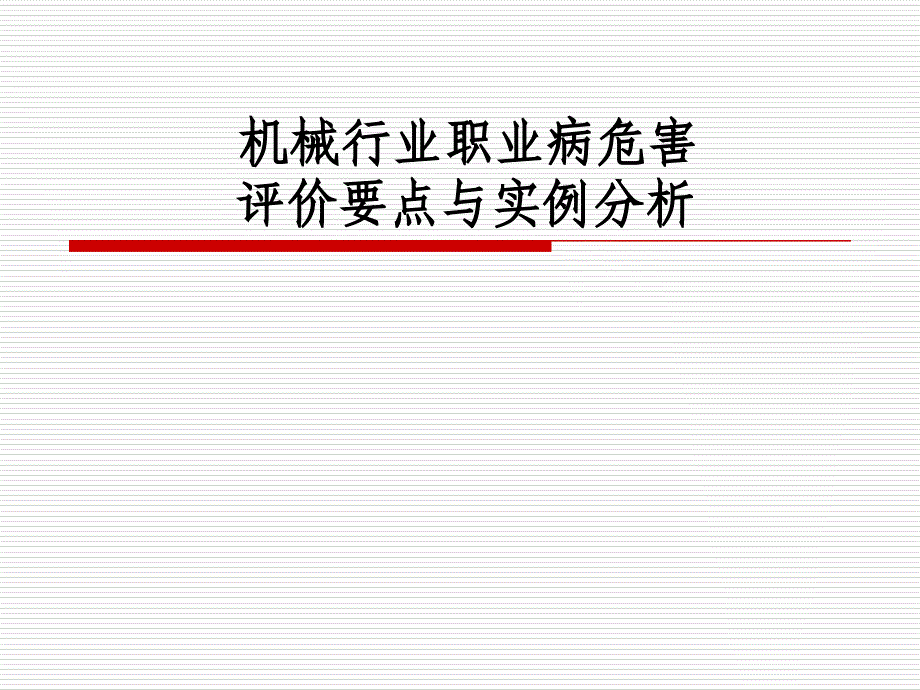 机械行业职业病危害
评价要点与实例分析